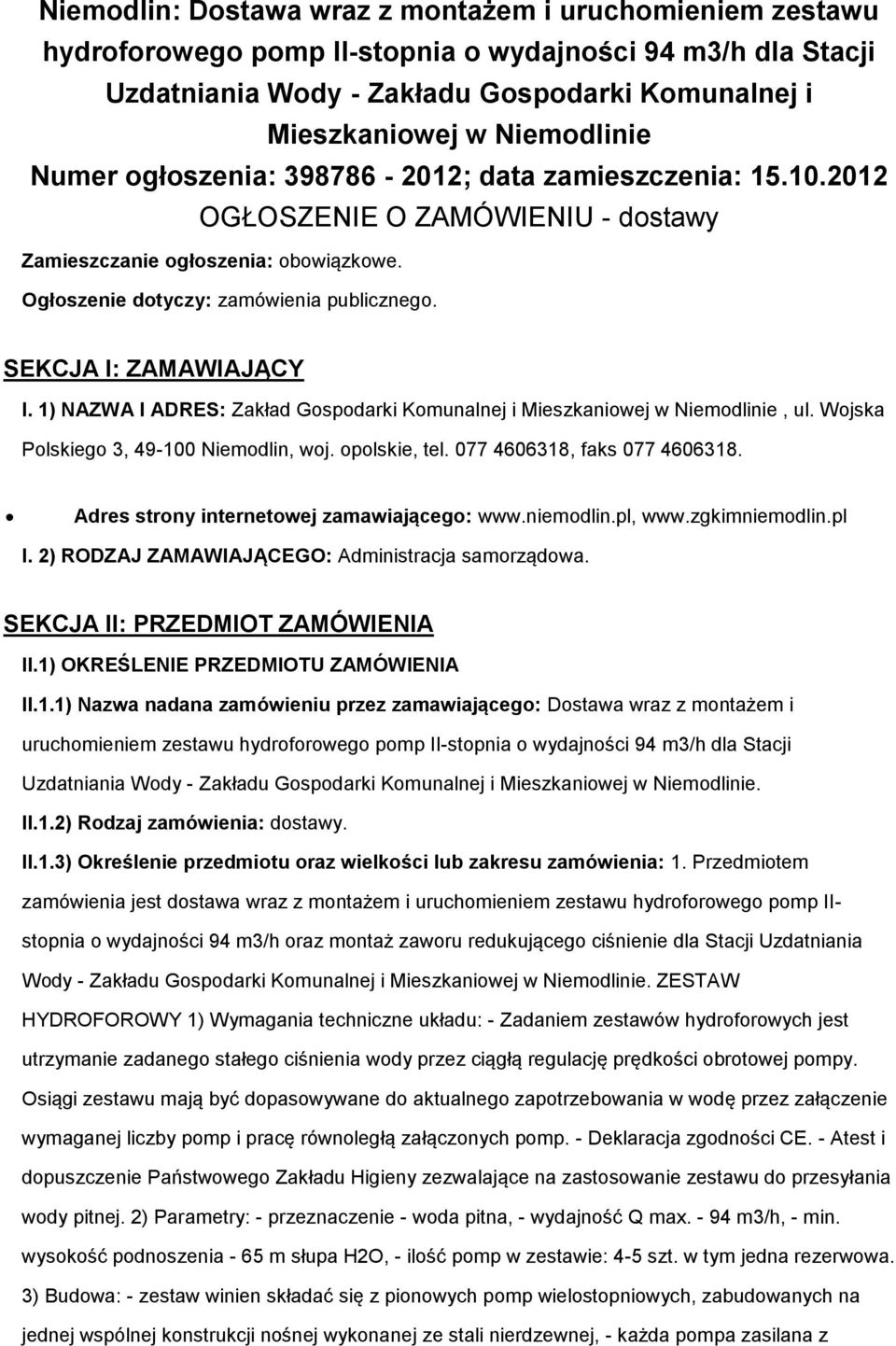 Niemodlin: Dostawa wraz z montażem i uruchomieniem zestawu hydroforowego pomp II-stopnia o wydajności 94 m3/h dla Stacji Uzdatniania Wody - Zakładu Gospodarki Komunalnej i Mieszkaniowej w Niemodlinie

Numer ogłoszenia: 398786 - 2012; data zamieszczenia: 15.10.2012

OGŁOSZENIE O ZAMÓWIENIU - dostawy

Zamieszczanie ogłoszenia: obowiązkowe.

Ogłoszenie dotyczy: zamówienia publicznego.

SEKCJA I: ZAMAWIAJĄCY

I. 1) NAZWA I ADRES: Zakład Gospodarki Komunalnej i Mieszkaniowej w Niemodlinie , ul. Wojska Polskiego 3, 49-100 Niemodlin, woj. opolskie, tel. 077 4606318, faks 077 4606318.

• Adres strony internetowej zamawiającego: www.niemodlin.pl, www.zgkimniemodlin.pl

I. 2) RODZAJ ZAMAWIAJĄCEGO: Administracja samorządowa.

SEKCJA II: PRZEDMIOT ZAMÓWIENIA

II.1) OKREŚLENIE PRZEDMIOTU ZAMÓWIENIA

II.1.1) Nazwa nadana zamówieniu przez zamawiającego: Dostawa wraz z montażem i uruchomieniem zestawu hydroforowego pomp II-stopnia o wydajności 94 m3/h dla Stacji Uzdatniania Wody - Zakładu Gospodarki Komunalnej i Mieszkaniowej w Niemodlinie.

II.1.2) Rodzaj zamówienia: dostawy.

II.1.3) Określenie przedmiotu oraz wielkości lub zakresu zamówienia: 1. Przedmiotem zamówienia jest dostawa wraz z montażem i uruchomieniem zestawu hydroforowego pomp II-stopnia o wydajności 94 m3/h oraz montaż zaworu redukującego ciśnienie dla Stacji Uzdatniania Wody - Zakładu Gospodarki Komunalnej i Mieszkaniowej w Niemodlinie. ZESTAW HYDROFOROWY 1) Wymagania techniczne układu: - Zadaniem zestawów hydroforowych jest utrzymanie zadanego stałego ciśnienia wody przez ciągłą regulację prędkości obrotowej pompy. Osiągi zestawu mają być dopasowywane do aktualnego zapotrzebowania w wodę przez załączenie wymaganej liczby pomp i pracę równoległą załączonych pomp. - Deklaracja zgodności CE. - Atest i dopuszczenie Państwowego Zakładu Higieny zezwalające na zastosowanie zestawu do przesyłania wody pitnej. 2) Parametry: - przeznaczenie - woda pitna, - wydajność Q max. - 94 m3/h, - min. wysokość podnoszenia - 65 m słupa H2O, - ilość pomp w zestawie: 4-5 szt. w tym jedna rezerwowa. 3) Budowa: - zestaw winien składać się z pionowych pomp wielostopniowych, zabudowanych na jednej wspólnej konstrukcji nośnej wykonanej ze stali nierdzewnej, - każda pompa zasilana z